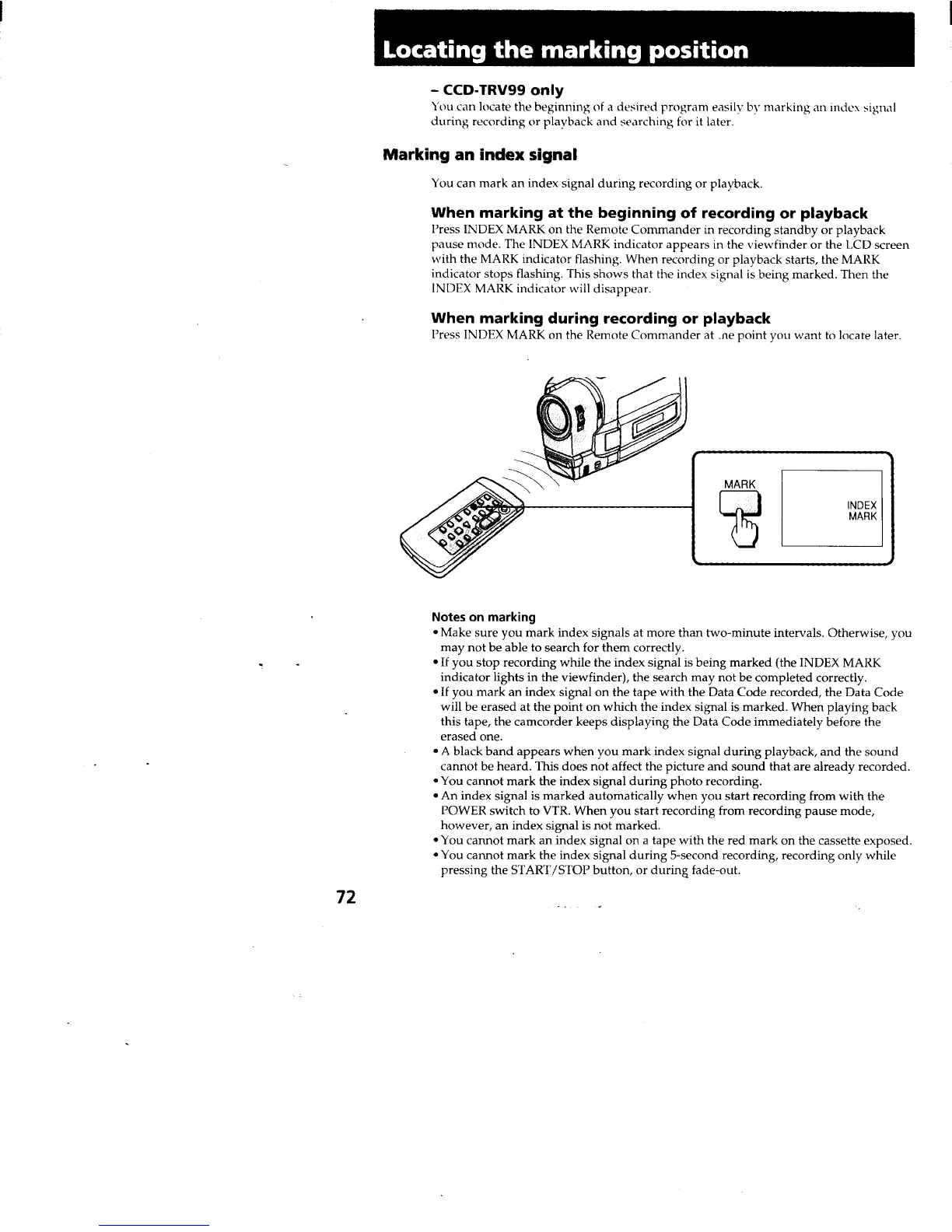 Locating the marking position

– CCD-TRV99 only

You can locate the beginning of a desired program easily by marking an index signal during recording or playback and searching for it later.

Marking an index signal

You can mark an index signal during recording or playback.

When marking at the beginning of recording or playback

Press INDEX MARK on the Remote Commander in recording standby or playback pause mode. The INDEX MARK indicator appears in the viewfinder or the LCD screen with the MARK indicator flashing. When recording or playback starts, the MARK indicator stops flashing. This shows that the index signal is being marked. Then the INDEX MARK indicator will disappear.

When marking during recording or playback

Press INDEX MARK on the Remote Commander at .ne point you want to locate later.

MARK

INDEX MARK

Notes on marking

• Make sure you mark index signals at more than two-minute intervals. Otherwise, you may not be able to search for them correctly.
• If you stop recording while the index signal is being marked (the INDEX MARK indicator lights in the viewfinder), the search may not be completed correctly.
• If you mark an index signal on the tape with the Data Code recorded, the Data Code will be erased at the point on which the index signal is marked. When playing back this tape, the camcorder keeps displaying the Data Code immediately before the erased one.
• A black band appears when you mark index signal during playback, and the sound cannot be heard. This does not affect the picture and sound that are already recorded.
• You cannot mark the index signal during photo recording.
• An index signal is marked automatically when you start recording from with the POWER switch to VTR. When you start recording from recording pause mode, however, an index signal is not marked.
• You cannot mark an index signal on a tape with the red mark on the cassette exposed.
• You cannot mark the index signal during 5-second recording, recording only while pressing the START/STOP button, or during fade-out.

72